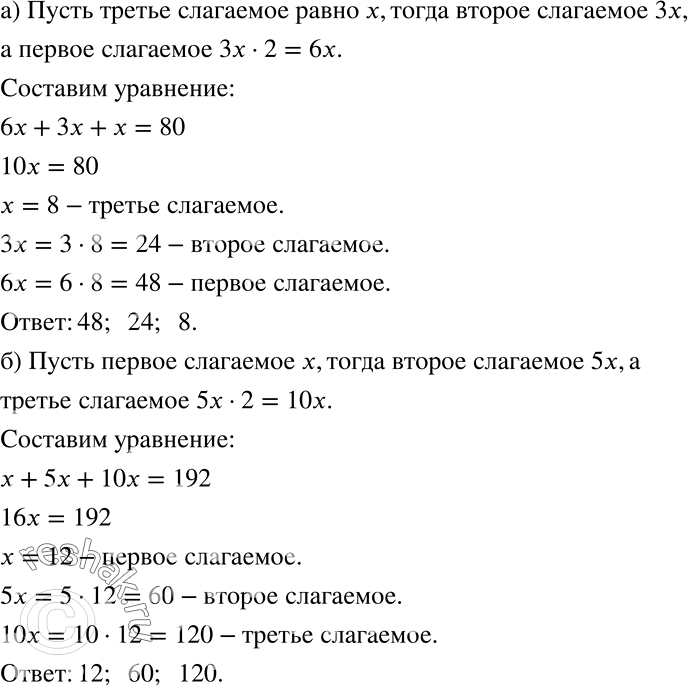 а) Пусть третье слагаемое равно $x$, тогда второе слагаемое $3x$, а первое слагаемое $3x \cdot 2 = 6x$.

Составим уравнение:

$6x + 3x + x = 80$

$10x = 80$

$x = 8$ – третье слагаемое.

$3x = 3 \cdot 8 = 24$ – второе слагаемое.

$6x = 6 \cdot 8 = 48$ – первое слагаемое.

Ответ: 48; 24; 8.

б) Пусть первое слагаемое $x$, тогда второе слагаемое $5x$, а третье слагаемое $5x \cdot 2 = 10x$.

Составим уравнение:

$x + 5x + 10x = 192$

$16x = 192$

$x = 12$ – первое слагаемое.

$5x = 5 \cdot 12 = 60$ – второе слагаемое.

$10x = 10 \cdot 12 = 120$ – третье слагаемое.

Ответ: 12; 60; 120.

© reshak.ru